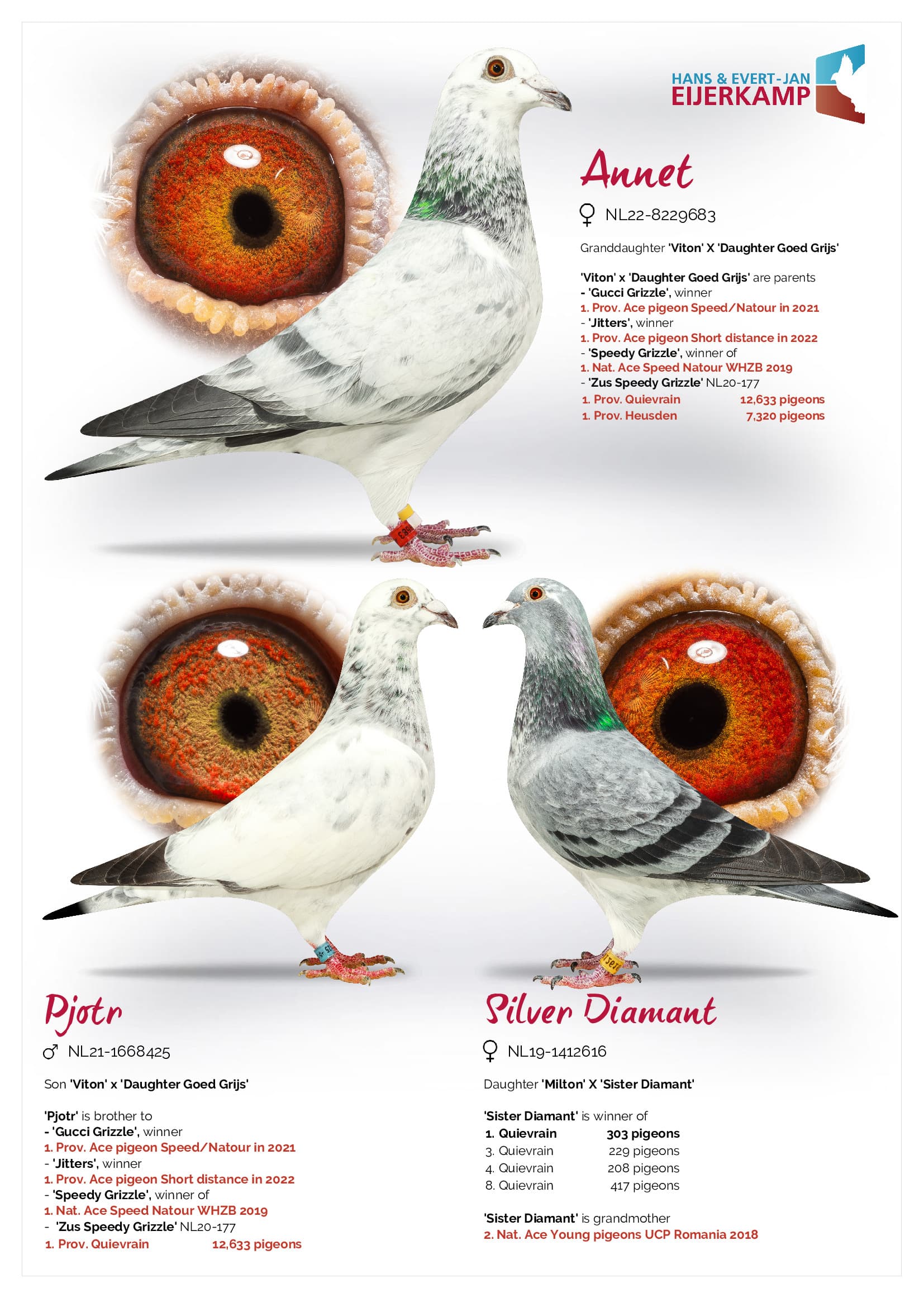 HANS & EVERT-JAN
EIJERKAMP

Annet

♀ NL22-8229683

Granddaughter 'Viton' X 'Daughter Goed Grijs'

'Viton' x 'Daughter Goed Grijs' are parents
- 'Gucci Grizzle', winner
1. Prov. Ace pigeon Speed/Natour in 2021
- 'Jitters', winner
1. Prov. Ace pigeon Short distance in 2022
- 'Speedy Grizzle', winner of
1. Nat. Ace Speed Natour WHZB 2019
- 'Zus Speedy Grizzle' NL20-177
1. Prov. Quievrain 12,633 pigeons
1. Prov. Heusden 7,320 pigeons

Pjotr

♂ NL21-1668425

Son 'Viton' x 'Daughter Goed Grijs'

'Pjotr' is brother to
- 'Gucci Grizzle', winner
1. Prov. Ace pigeon Speed/Natour in 2021
- 'Jitters', winner
1. Prov. Ace pigeon Short distance in 2022
- 'Speedy Grizzle', winner of
1. Nat. Ace Speed Natour WHZB 2019
- 'Zus Speedy Grizzle' NL20-177
1. Prov. Quievrain 12,633 pigeons

Silver Diamant

♀ NL19-1412616

Daughter 'Milton' X 'Sister Diamant'

'Sister Diamant' is winner of
1. Quievrain 303 pigeons
3. Quievrain 229 pigeons
4. Quievrain 208 pigeons
8. Quievrain 417 pigeons

'Sister Diamant' is grandmother
2. Nat. Ace Young pigeons UCP Romania 2018